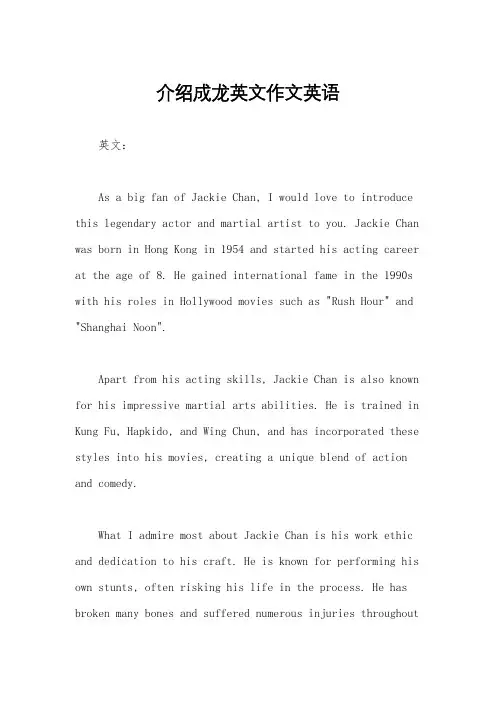 介绍成龙英文作文英语

英文：

As a big fan of Jackie Chan, I would love to introduce this legendary actor and martial artist to you. Jackie Chan was born in Hong Kong in 1954 and started his acting career at the age of 8. He gained international fame in the 1990s with his roles in Hollywood movies such as "Rush Hour" and "Shanghai Noon".

Apart from his acting skills, Jackie Chan is also known for his impressive martial arts abilities. He is trained in Kung Fu, Hapkido, and Wing Chun, and has incorporated these styles into his movies, creating a unique blend of action and comedy.

What I admire most about Jackie Chan is his work ethic and dedication to his craft. He is known for performing his own stunts, often risking his life in the process. He has broken many bones and suffered numerous injuries throughout